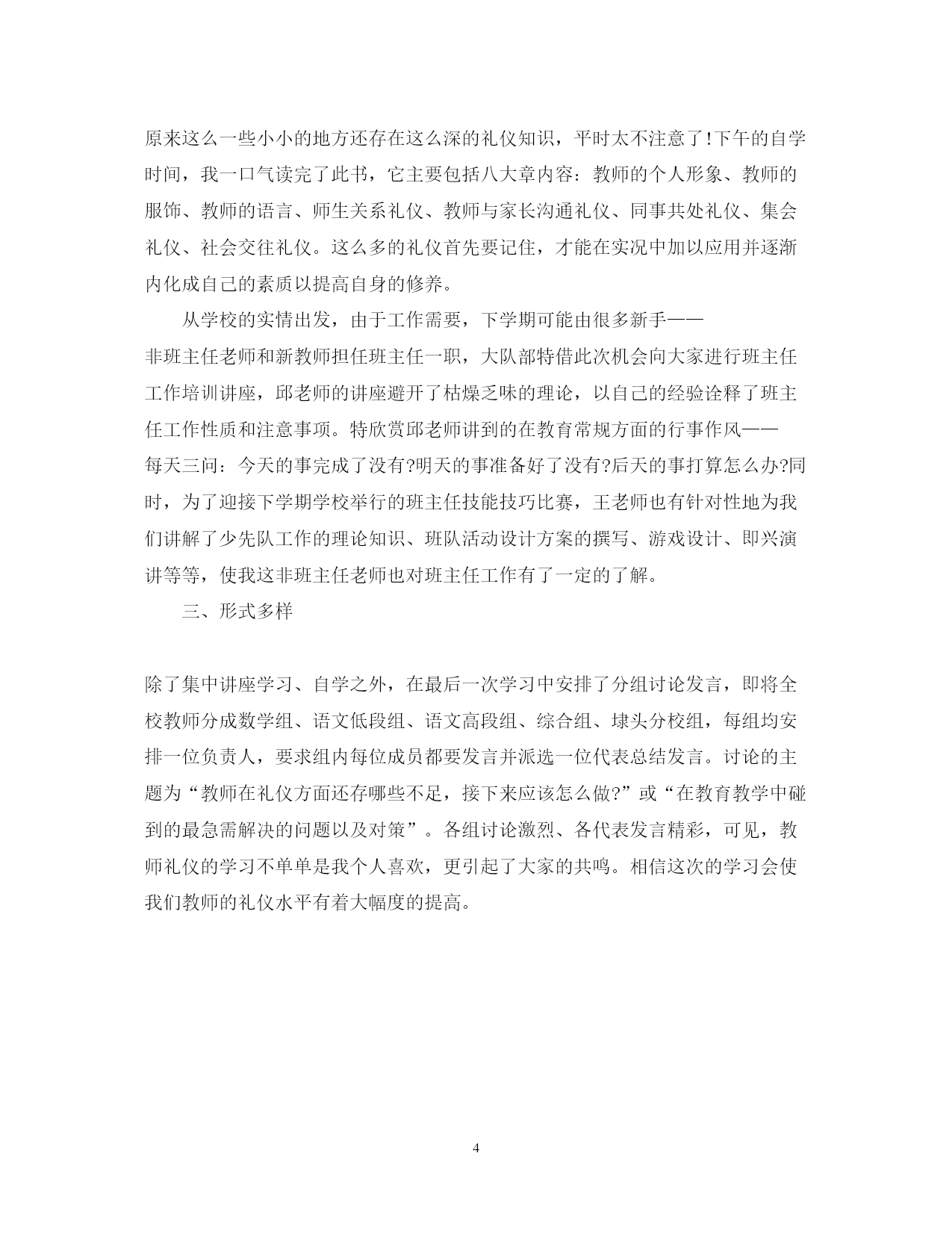 原来这么一些小小的地方还存在这么深的礼仪知识，平时太不注意了!下午的自学时间，我一口气读完了此书，它主要包括八大章内容：教师的个人形象、教师的服饰、教师的语言、师生关系礼仪、教师与家长沟通礼仪、同事共处礼仪、集会礼仪、社会交往礼仪。这么多的礼仪首先要记住，才能在实况中加以应用并逐渐内化成自己的素质以提高自身的修养。

从学校的实情出发，由于工作需要，下学期可能由很多新手——非班主任老师和新教师担任班主任一职，大队部特借此次机会向大家进行班主任工作培训讲座，邱老师的讲座避开了枯燥乏味的理论，以自己的经验诠释了班主任工作性质和注意事项。特欣赏邱老师讲到的在教育常规方面的行事作风——每天三问：今天的事完成了没有?明天的事准备好了没有?后天的事打算怎么办?同时，为了迎接下学期学校举行的班主任技能技巧比赛，王老师也有针对性地为我们讲解了少先队工作的理论知识、班队活动设计方案的撰写、游戏设计、即兴演讲等等，使我这非班主任老师也对班主任工作有了一定的了解。

三、形式多样

除了集中讲座学习、自学之外，在最后一次学习中安排了分组讨论发言，即将全校教师分成数学组、语文低段组、语文高段组、综合组、埭头分校组，每组均安排一位负责人，要求组内每位成员都要发言并派选一位代表总结发言。讨论的主题为“教师在礼仪方面还存哪些不足，接下来应该怎么做?”或“在教育教学中碰到的最急需解决的问题以及对策”。各组讨论激烈、各代表发言精彩，可见，教师礼仪的学习不单单是我个人喜欢，更引起了大家的共鸣。相信这次的学习会使我们教师的礼仪水平有着大幅度的提高。

4